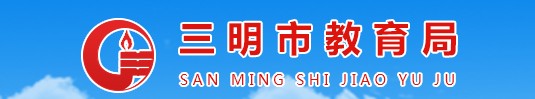 三明市教育局
SAN MING SHI JIAO YU JU